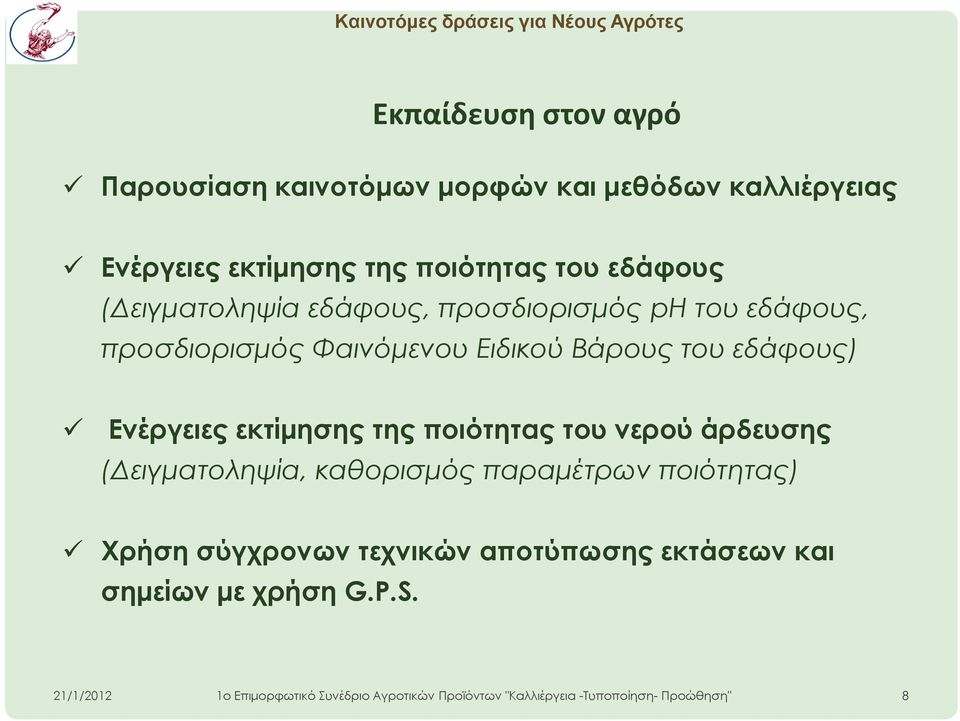 Καινοτόμες δράσεις για Νέους Αγρότες

Εκπαίδευση στον αγρό

✓ Παρουσίαση καινοτόμων μορφών και μεθόδων καλλιέργειας

✓ Ενέργειες εκτίμησης της ποιότητας του εδάφους (Δειγματοληψία εδάφους, προσδιορισμός pH του εδάφους, προσδιορισμός Φαινόμενου Ειδικού Βάρους του εδάφους)

✓ Ενέργειες εκτίμησης της ποιότητας του νερού άρδευσης (Δειγματοληψία, καθορισμός παραμέτρων ποιότητας)

✓ Χρήση σύγχρονων τεχνικών αποτύπωσης εκτάσεων και σημείων με χρήση G.P.S.

21/1/2012 1ο Επιμορφωτικό Συνέδριο Αγροτικών Προϊόντων "Καλλιέργεια -Τυποποίηση- Προώθηση" 8